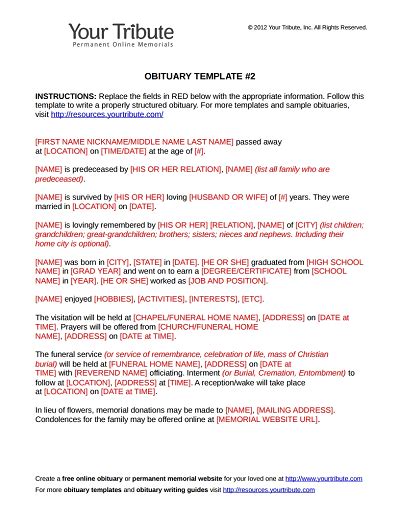 Your Tribute
Permanent Online Memorials

© 2012 Your Tribute, Inc. All Rights Reserved.

OBITUARY TEMPLATE #2

INSTRUCTIONS: Replace the fields in RED below with the appropriate information. Follow this template to write a properly structured obituary. For more templates and sample obituaries, visit http://resources.yourtribute.com/

[FIRST NAME NICKNAME/MIDDLE NAME LAST NAME] passed away at [LOCATION] on [TIME/DATE] at the age of [#].

[NAME] is predeceased by [HIS OR HER RELATION], [NAME] (list all family who are predeceased).

[NAME] is survived by [HIS OR HER] loving [HUSBAND OR WIFE] of [#] years. They were married in [LOCATION] on [DATE].

[NAME] is lovingly remembered by [HIS OR HER] [RELATION], [NAME] of [CITY] (list children; grandchildren; great-grandchildren; brothers; sisters; nieces and nephews. Including their home city is optional).

[NAME] was born in [CITY], [STATE] in [DATE]. [HE OR SHE] graduated from [HIGH SCHOOL NAME] in [GRAD YEAR] and went on to earn a [DEGREE/CERTIFICATE] from [SCHOOL NAME] in [YEAR]. [HE OR SHE] worked as [JOB AND POSITION].

[NAME] enjoyed [HOBBIES], [ACTIVITIES], [INTERESTS], [ETC].

The visitation will be held at [CHAPEL/FUNERAL HOME NAME], [ADDRESS] on [DATE at TIME]. Prayers will be offered from [CHURCH/FUNERAL HOME NAME], [ADDRESS] on [DATE at TIME].

The funeral service (or service of remembrance, celebration of life, mass of Christian burial) will be held at [FUNERAL HOME NAME], [ADDRESS] on [DATE at TIME] with [REVEREND NAME] officiating. Interment (or Burial, Cremation, Entombment) to follow at [LOCATION], [ADDRESS] at [TIME]. A reception/wake will take place at [LOCATION] on [DATE at TIME].

In lieu of flowers, memorial donations may be made to [NAME], [MAILING ADDRESS]. Condolences for the family may be offered online at [MEMORIAL WEBSITE URL].

Create a free online obituary or permanent memorial website for your loved one at http://www.yourtribute.com
For more obituary templates and obituary writing guides visit http://resources.yourtribute.com